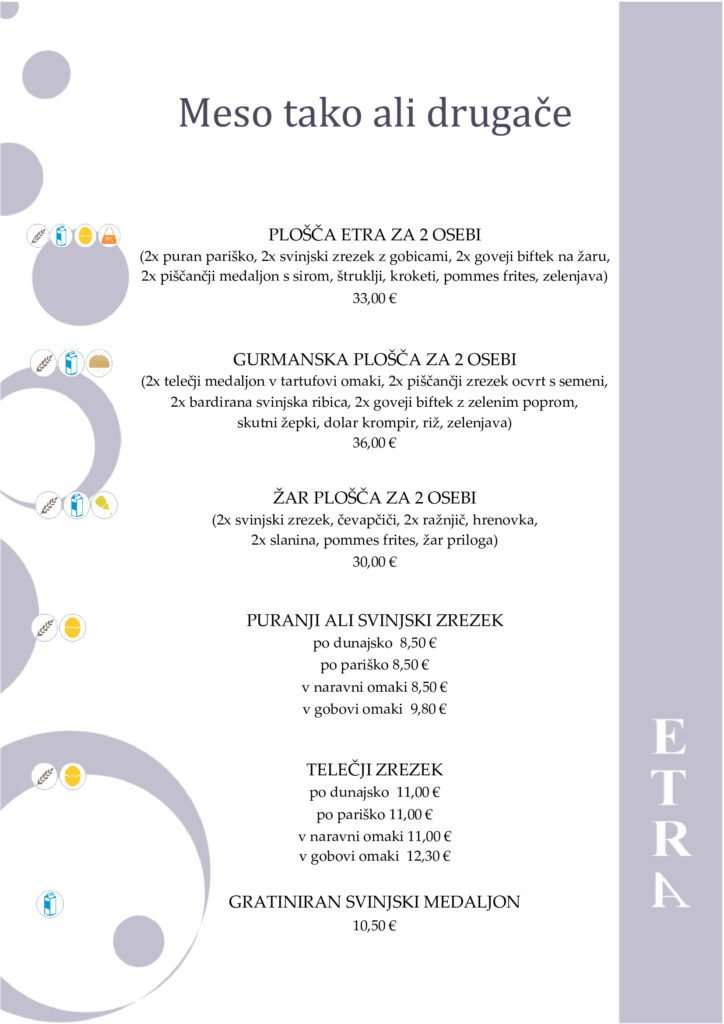 Meso tako ali drugače

PLOŠČA ETRA ZA 2 OSEBI
(2x puran pariško, 2x svinjski zrezek z gobicami, 2x goveji biftek na žaru, 2x piščančji medaljon s sirom, štruklji, kroketi, pommes frites, zelenjava)
33,00 €

GURMANSKA PLOŠČA ZA 2 OSEBI
(2x telečji medaljon v tartufovi omaki, 2x piščančji zrezek ocvrt s semeni, 2x bardirana svinjska ribica, 2x goveji biftek z zelenim poprom, skutni žepki, dolar krompir, riž, zelenjava)
36,00 €

ŽAR PLOŠČA ZA 2 OSEBI
(2x svinjski zrezek, čevapčiči, 2x ražnjič, hrenovka, 2x slanina, pommes frites, žar priloga)
30,00 €

PURANJI ALI SVINJSKI ZREZEK
po dunajsko 8,50 €
po pariško 8,50 €
v naravni omaki 8,50 €
v gobovi omaki 9,80 €

TELEČJI ZREZEK
po dunajsko 11,00 €
po pariško 11,00 €
v naravni omaki 11,00 €
v gobovi omaki 12,30 €

GRATINIRAN SVINJSKI MEDALJON
10,50 €

ETRA